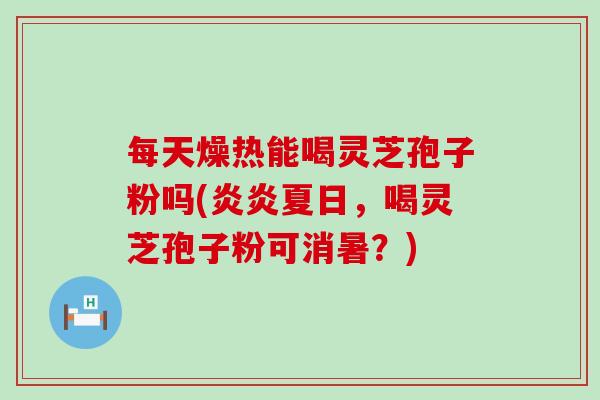 每天燥热能喝灵芝孢子粉吗(炎炎夏日，喝灵芝孢子粉可消暑？)

H